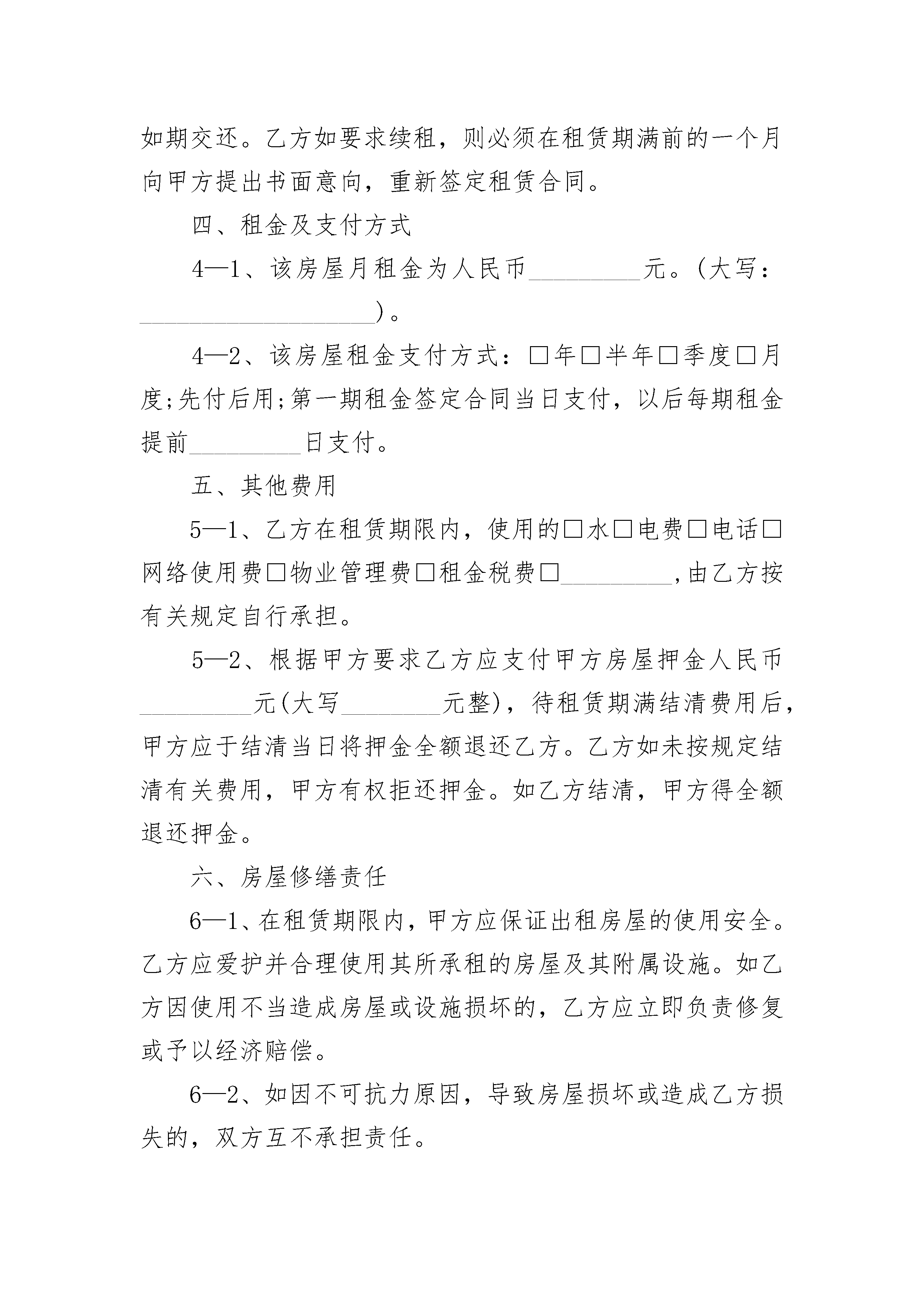 如期交还。乙方如要求续租，则必须在租赁期满前的一个月向甲方提出书面意向，重新签定租赁合同。

四、租金及支付方式

4—1、该房屋月租金为人民币_________元。(大写：___________________)。

4—2、该房屋租金支付方式：□年□半年□季度□月度;先付后用;第一期租金签定合同当日支付，以后每期租金提前_________日支付。

五、其他费用

5—1、乙方在租赁期限内，使用的□水□电费□电话□网络使用费□物业管理费□租金税费□_________,由乙方按有关规定自行承担。

5—2、根据甲方要求乙方应支付甲方房屋押金人民币_________元(大写________元整)，待租赁期满结清费用后，甲方应于结清当日将押金全额退还乙方。乙方如未按规定结清有关费用，甲方有权拒还押金。如乙方结清，甲方得全额退还押金。

六、房屋修缮责任

6—1、在租赁期限内，甲方应保证出租房屋的使用安全。乙方应爱护并合理使用其所承租的房屋及其附属设施。如乙方因使用不当造成房屋或设施损坏的，乙方应立即负责修复或予以经济赔偿。

6—2、如因不可抗力原因，导致房屋损坏或造成乙方损失的，双方互不承担责任。